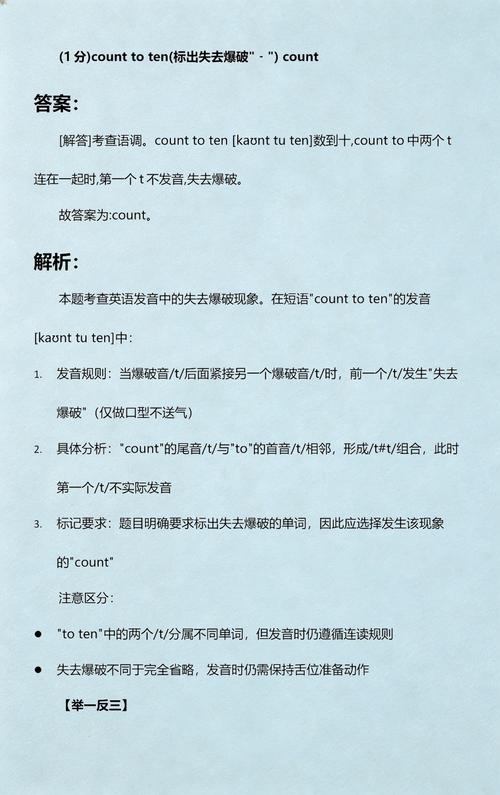 (1 分)count to ten(标出失去爆破" - ") count

答案:

[解答]考查语调。count to ten [kaʊnt tu ten]数到十,count to 中两个 t 连在一起时,第一个 t 不发音,失去爆破。

故答案为:count。

解析:

本题考查英语发音中的失去爆破现象。在短语"count to ten"的发音 [kaʊnt tu ten]中:

1. 发音规则:当爆破音/t/后面紧接另一个爆破音/t/时,前一个/t/发生"失去爆破"(仅做口型不送气)

2. 具体分析:"count"的尾音/t/与"to"的首音/t/相邻,形成/t#t/组合,此时第一个/t/不实际发音

3. 标记要求:题目明确要求标出失去爆破的单词,因此应选择发生该现象的"count"

注意区分:

● "to ten"中的两个/t/分属不同单词,但发音时仍遵循连读规则

● 失去爆破不同于完全省略,发音时仍需保持舌位准备动作

【举一反三】